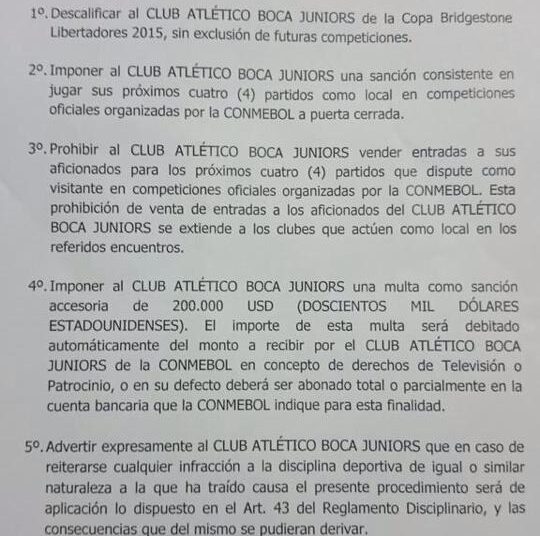 1º. Descalificar al CLUB ATLÉTICO BOCA JUNIORS de la Copa Bridgestone Libertadores 2015, sin exclusión de futuras competiciones.

2º. Imponer al CLUB ATLÉTICO BOCA JUNIORS una sanción consistente en jugar sus próximos cuatro (4) partidos como local en competiciones oficiales organizadas por la CONMEBOL a puerta cerrada.

3º. Prohibir al CLUB ATLÉTICO BOCA JUNIORS vender entradas a sus aficionados para los próximos cuatro (4) partidos que dispute como visitante en competiciones oficiales organizadas por la CONMEBOL. Esta prohibición de venta de entradas a los aficionados del CLUB ATLÉTICO BOCA JUNIORS se extiende a los clubes que actúen como local en los referidos encuentros.

4º. Imponer al CLUB ATLÉTICO BOCA JUNIORS una multa como sanción accesoria de 200.000 USD (DOSCIENTOS MIL DÓLARES ESTADOUNIDENSES). El importe de esta multa será debitado automáticamente del monto a recibir por el CLUB ATLÉTICO BOCA JUNIORS de la CONMEBOL en concepto de derechos de Televisión o Patrocinio, o en su defecto deberá ser abonado total o parcialmente en la cuenta bancaria que la CONMEBOL indique para esta finalidad.

5º. Advertir expresamente al CLUB ATLÉTICO BOCA JUNIORS que en caso de reiterarse cualquier infracción a la disciplina deportiva de igual o similar naturaleza a la que ha traído causa el presente procedimiento será de aplicación lo dispuesto en el Art. 43 del Reglamento Disciplinario, y las consecuencias que del mismo se pudieran derivar.